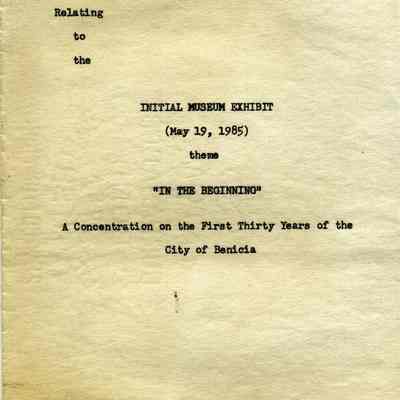 Relating

to

the

INITIAL MUSEUM EXHIBIT

(May 19, 1985)

theme

"IN THE BEGINNING"

A Concentration on the First Thirty Years of the City of Benicia